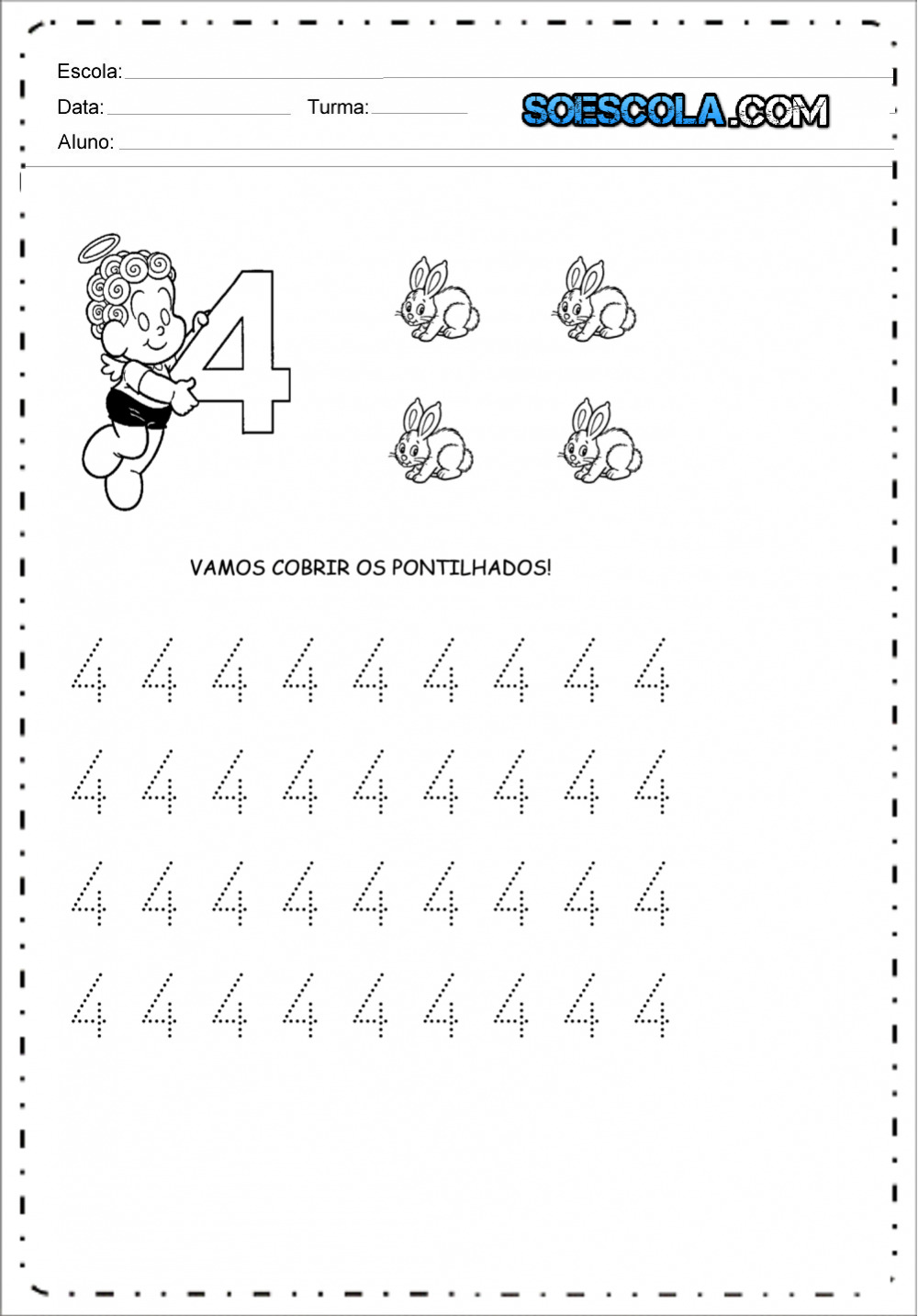 Escola:

Data: Turma:

SOESCOLA.COM

Aluno:

4

VAMOS COBRIR OS PONTILHADOS!

4 4 4 4 4 4 4 4 4

4 4 4 4 4 4 4 4 4

4 4 4 4 4 4 4 4 4

4 4 4 4 4 4 4 4 4